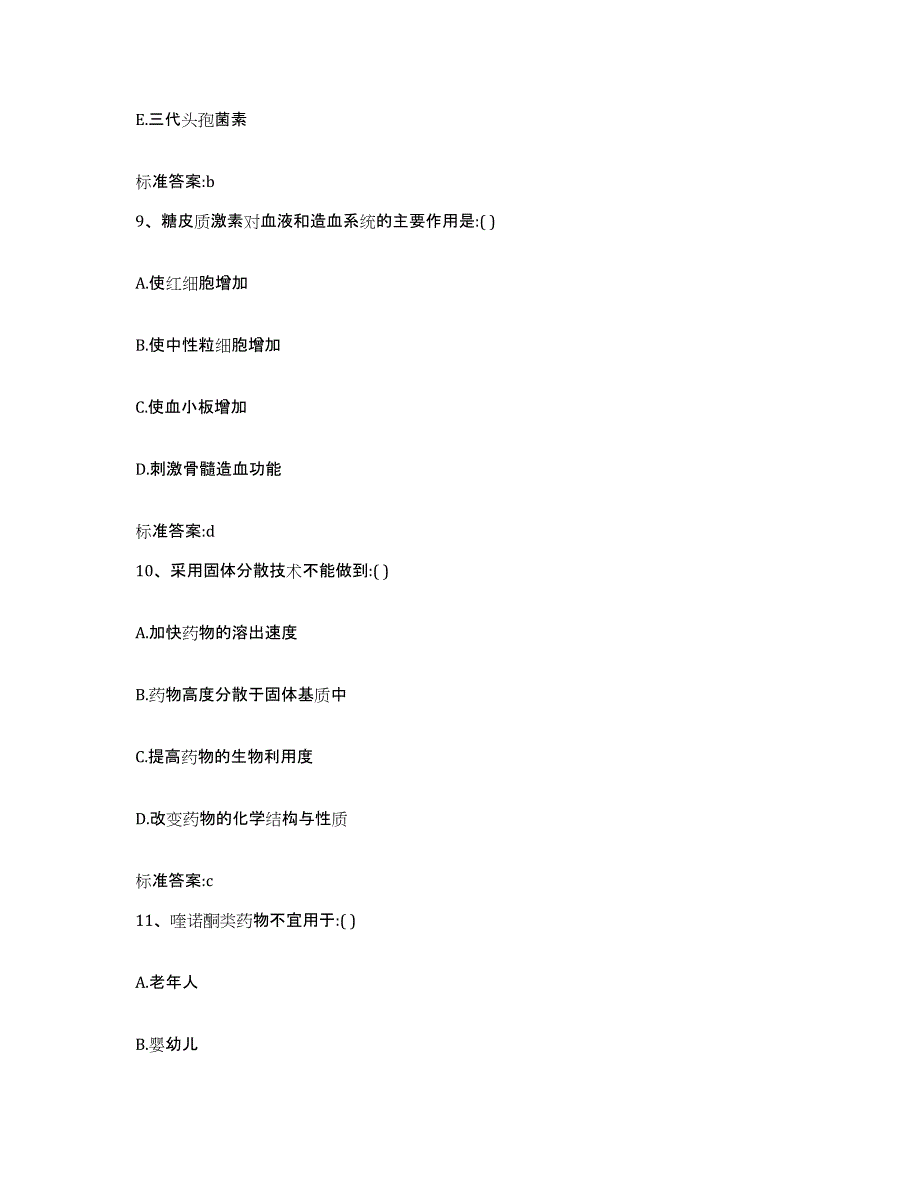 E.三代头孢菌素

标准答案:b

9、糖皮质激素对血液和造血系统的主要作用是:( )

A.使红细胞增加

B.使中性粒细胞增加

C.使血小板增加

D.刺激骨髓造血功能

标准答案:d

10、采用固体分散技术不能做到:( )

A.加快药物的溶出速度

B.药物高度分散于固体基质中

C.提高药物的生物利用度

D.改变药物的化学结构与性质

标准答案:c

11、喹诺酮类药物不宜用于:( )

A.老年人

B.婴幼儿